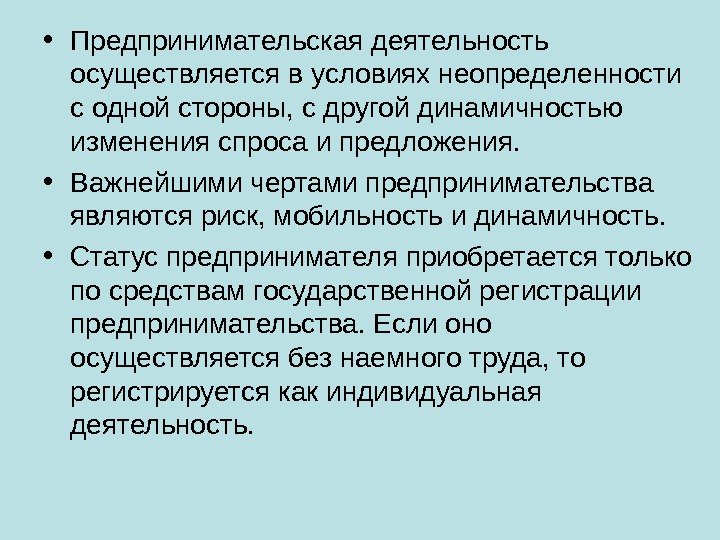 • Предпринимательская деятельность осуществляется в условиях неопределенности с одной стороны, с другой динамичностью изменения спроса и предложения.

• Важнейшими чертами предпринимательства являются риск, мобильность и динамичность.

• Статус предпринимателя приобретается только по средствам государственной регистрации предпринимательства. Если оно осуществляется без наемного труда, то регистрируется как индивидуальная деятельность.